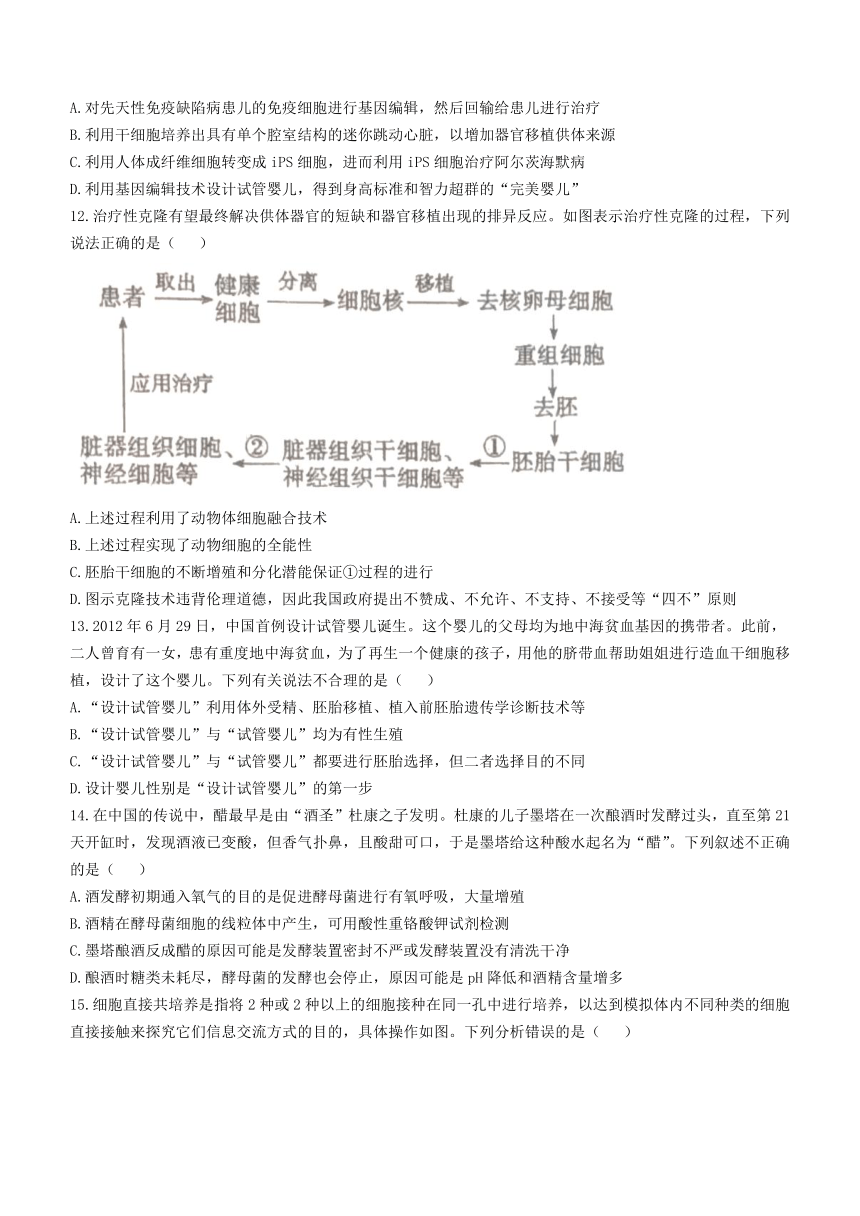 A.对先天性免疫缺陷病患儿的免疫细胞进行基因编辑，然后回输给患儿进行治疗
B.利用干细胞培养出具有单个腔室结构的迷你跳动心脏，以增加器官移植供体来源
C.利用人体成纤维细胞转变成 iPS 细胞，进而利用 iPS 细胞治疗阿尔茨海默病
D.利用基因编辑技术设计试管婴儿，得到身高标准和智力超群的“完美婴儿”
12.治疗性克隆有望最终解决供体器官的短缺和器官移植出现的排异反应。如图表示治疗性克隆的过程，下列说法正确的是（　　）

患者 取出 健康细胞 分离 细胞核 移植 去核卵母细胞
重组细胞
去胚
胚胎干细胞
① 脏器组织干细胞、神经组织干细胞等 ② 脏器组织细胞、神经细胞等
应用治疗

A.上述过程利用了动物体细胞融合技术
B.上述过程实现了动物细胞的全能性
C.胚胎干细胞的不断增殖和分化潜能保证①过程的进行
D.图示克隆技术违背伦理道德，因此我国政府提出不赞成、不允许、不支持、不接受等“四不”原则
13.2012 年 6 月 29 日，中国首例设计试管婴儿诞生。这个婴儿的父母均为地中海贫血基因的携带者。此前，二人曾育有一女，患有重度地中海贫血，为了再生一个健康的孩子，用他的脐带血帮助姐姐进行造血干细胞移植，设计了这个婴儿。下列有关说法不合理的是（　　）
A.“设计试管婴儿”利用体外受精、胚胎移植、植入前胚胎遗传学诊断技术等
B.“设计试管婴儿”与“试管婴儿”均为有性生殖
C.“设计试管婴儿”与“试管婴儿”都要进行胚胎选择，但二者选择目的不同
D.设计婴儿性别是“设计试管婴儿”的第一步
14.在中国的传说中，醋最早是由“酒圣”杜康之子发明。杜康的儿子墨塔在一次酿酒时发酵过头，直至第 21 天开缸时，发现酒液已变酸，但香气扑鼻，且酸甜可口，于是墨塔给这种酸水起名为“醋”。下列叙述不正确的是（　　）
A.酒发酵初期通入氧气的目的是促进酵母菌进行有氧呼吸，大量增殖
B.酒精在酵母菌细胞的线粒体中产生，可用酸性重铬酸钾试剂检测
C.墨塔酿酒反成醋的原因可能是发酵装置密封不严或发酵装置没有清洗干净
D.酿酒时糖类未耗尽，酵母菌的发酵也会停止，原因可能是 pH 降低和酒精含量增多
15.细胞直接共培养是指将 2 种或 2 种以上的细胞接种在同一孔中进行培养，以达到模拟体内不同种类的细胞直接接触来探究它们信息交流方式的目的，具体操作如图。下列分析错误的是（　　）